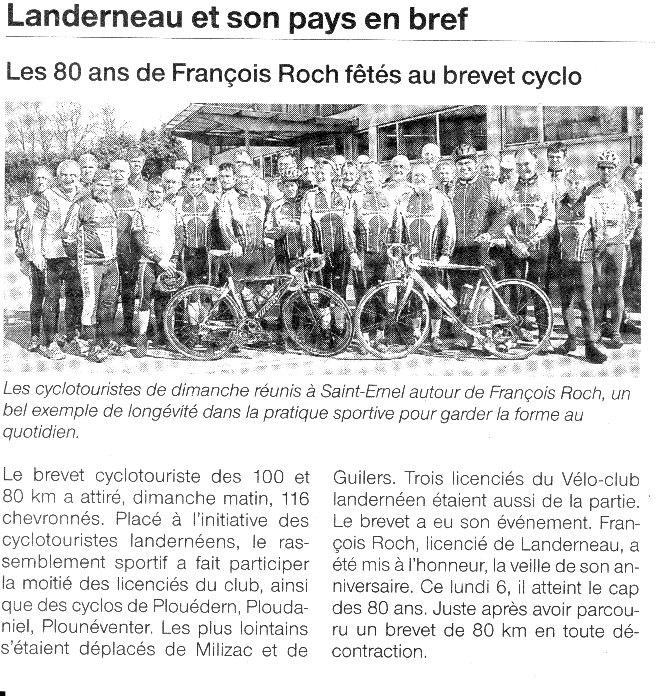 Landerneau et son pays en bref

Les 80 ans de François Roch fêtés au brevet cyclo

Les cyclotouristes de dimanche réunis à Saint-Ernel autour de François Roch, un bel exemple de longévité dans la pratique sportive pour garder la forme au quotidien.

Le brevet cyclotouriste des 100 et 80 km a attiré, dimanche matin, 116 chevronnés. Placé à l'initiative des cyclotouristes landernéens, le rassemblement sportif a fait participer la moitié des licenciés du club, ainsi que des cyclos de Plouédern, Ploudaniel, Plounéventer. Les plus lointains s'étaient déplacés de Milizac et de Guilers. Trois licenciés du Vélo-club landernéen étaient aussi de la partie. Le brevet a eu son événement. François Roch, licencié de Landerneau, a été mis à l'honneur, la veille de son anniversaire. Ce lundi 6, il atteint le cap des 80 ans. Juste après avoir parcouru un brevet de 80 km en toute décontraction.